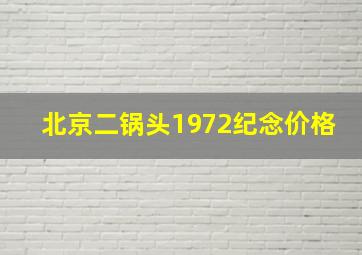 北京二锅头1972纪念价格